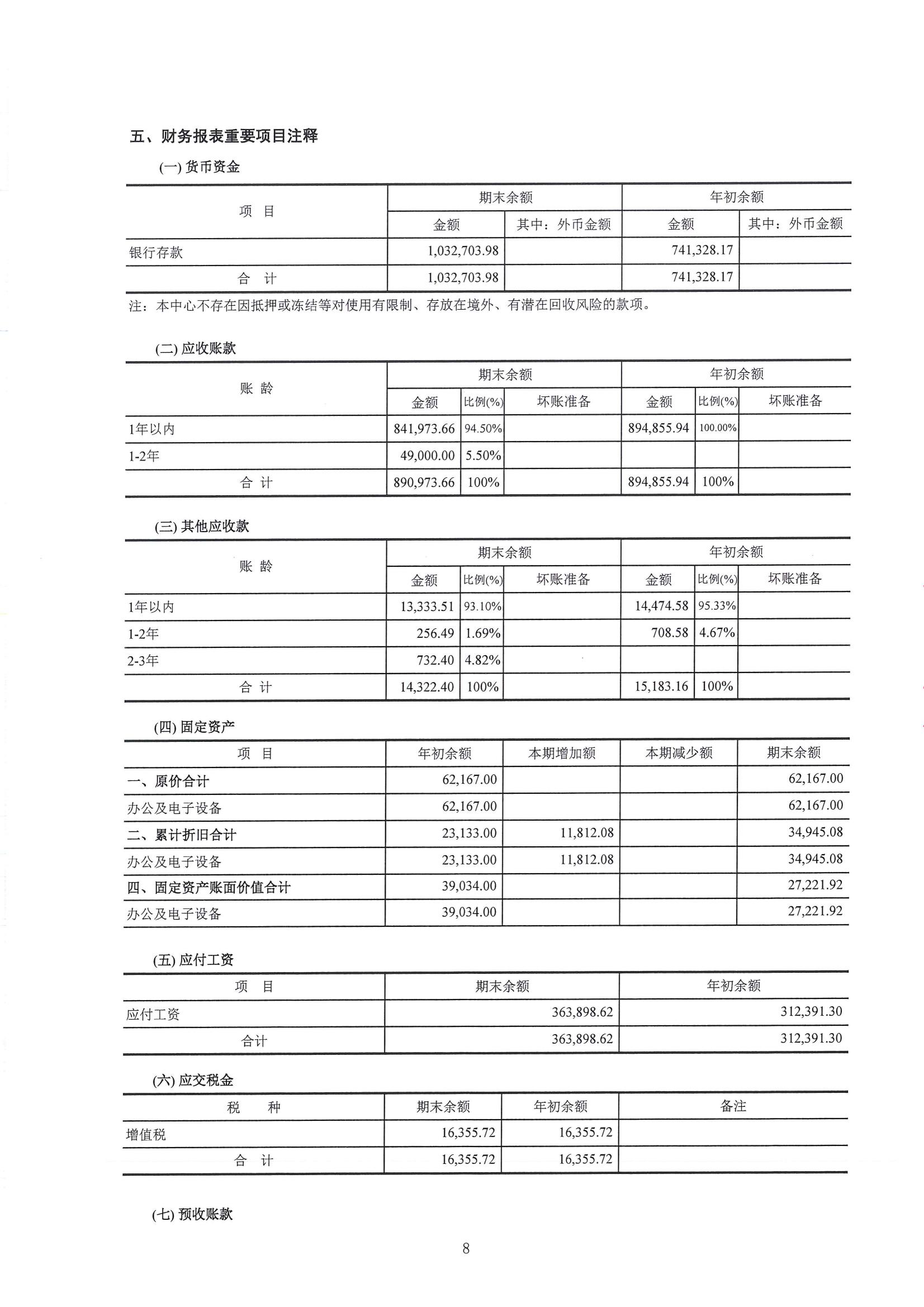 五、财务报表重要项目注释

(一) 货币资金

| 项 目 | 期末余额 | | 年初余额 | |
|---|---|---|---|---|
| | 金额 | 其中：外币金额 | 金额 | 其中：外币金额 |
| 银行存款 | 1,032,703.98 | | 741,328.17 | |
| 合 计 | 1,032,703.98 | | 741,328.17 | |

注：本中心不存在因抵押或冻结等对使用有限制、存放在境外、有潜在回收风险的款项。

(二) 应收账款

| 账 龄 | 期末余额 | | | 年初余额 | | |
|---|---|---|---|---|---|---|
| | 金额 | 比例(%) | 坏账准备 | 金额 | 比例(%) | 坏账准备 |
| 1年以内 | 841,973.66 | 94.50% | | 894,855.94 | 100.00% | |
| 1-2年 | 49,000.00 | 5.50% | | | | |
| 合 计 | 890,973.66 | 100% | | 894,855.94 | 100% | |

(三) 其他应收款

| 账 龄 | 期末余额 | | | 年初余额 | | |
|---|---|---|---|---|---|---|
| | 金额 | 比例(%) | 坏账准备 | 金额 | 比例(%) | 坏账准备 |
| 1年以内 | 13,333.51 | 93.10% | | 14,474.58 | 95.33% | |
| 1-2年 | 256.49 | 1.69% | | 708.58 | 4.67% | |
| 2-3年 | 732.40 | 4.82% | | | | |
| 合 计 | 14,322.40 | 100% | | 15,183.16 | 100% | |

(四) 固定资产

| 项 目 | 年初余额 | 本期增加额 | 本期减少额 | 期末余额 |
|---|---|---|---|---|
| 一、原价合计 | 62,167.00 | | | 62,167.00 |
| 办公及电子设备 | 62,167.00 | | | 62,167.00 |
| 二、累计折旧合计 | 23,133.00 | 11,812.08 | | 34,945.08 |
| 办公及电子设备 | 23,133.00 | 11,812.08 | | 34,945.08 |
| 四、固定资产账面价值合计 | 39,034.00 | | | 27,221.92 |
| 办公及电子设备 | 39,034.00 | | | 27,221.92 |

(五) 应付工资

| 项 目 | 期末余额 | 年初余额 |
|---|---|---|
| 应付工资 | 363,898.62 | 312,391.30 |
| 合计 | 363,898.62 | 312,391.30 |

(六) 应交税金

| 税 种 | 期末余额 | 年初余额 | 备注 |
|---|---|---|---|
| 增值税 | 16,355.72 | 16,355.72 | |
| 合 计 | 16,355.72 | 16,355.72 | |

(七) 预收账款

8